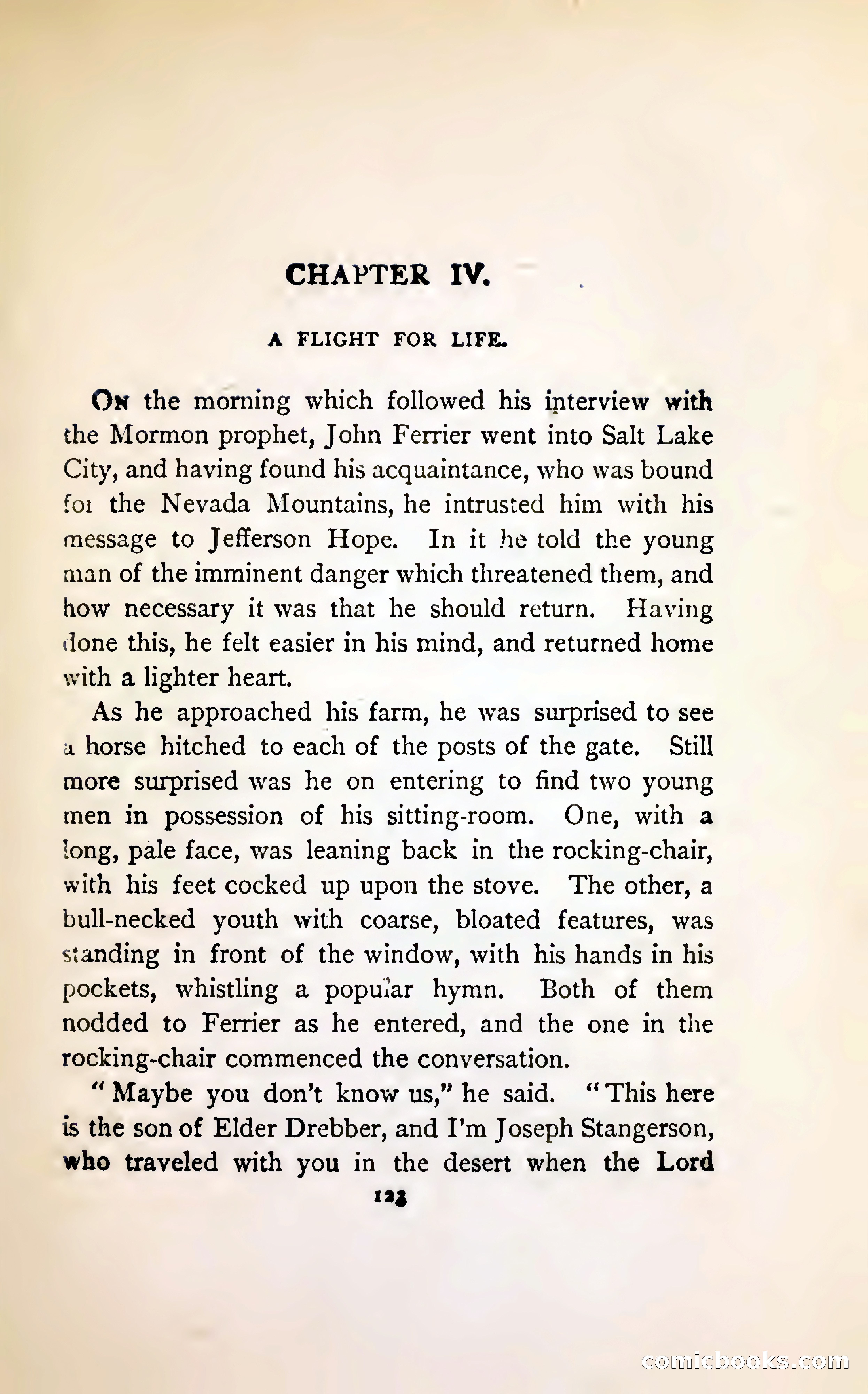 CHAPTER IV.

A FLIGHT FOR LIFE.

On the morning which followed his interview with the Mormon prophet, John Ferrier went into Salt Lake City, and having found his acquaintance, who was bound for the Nevada Mountains, he intrusted him with his message to Jefferson Hope. In it he told the young man of the imminent danger which threatened them, and how necessary it was that he should return. Having done this, he felt easier in his mind, and returned home with a lighter heart.

As he approached his farm, he was surprised to see a horse hitched to each of the posts of the gate. Still more surprised was he on entering to find two young men in possession of his sitting-room. One, with a long, pale face, was leaning back in the rocking-chair, with his feet cocked up upon the stove. The other, a bull-necked youth with coarse, bloated features, was standing in front of the window, with his hands in his pockets, whistling a popular hymn. Both of them nodded to Ferrier as he entered, and the one in the rocking-chair commenced the conversation.

"Maybe you don't know us," he said. "This here is the son of Elder Drebber, and I'm Joseph Stangerson, who traveled with you in the desert when the Lord

123

comicbooks.com